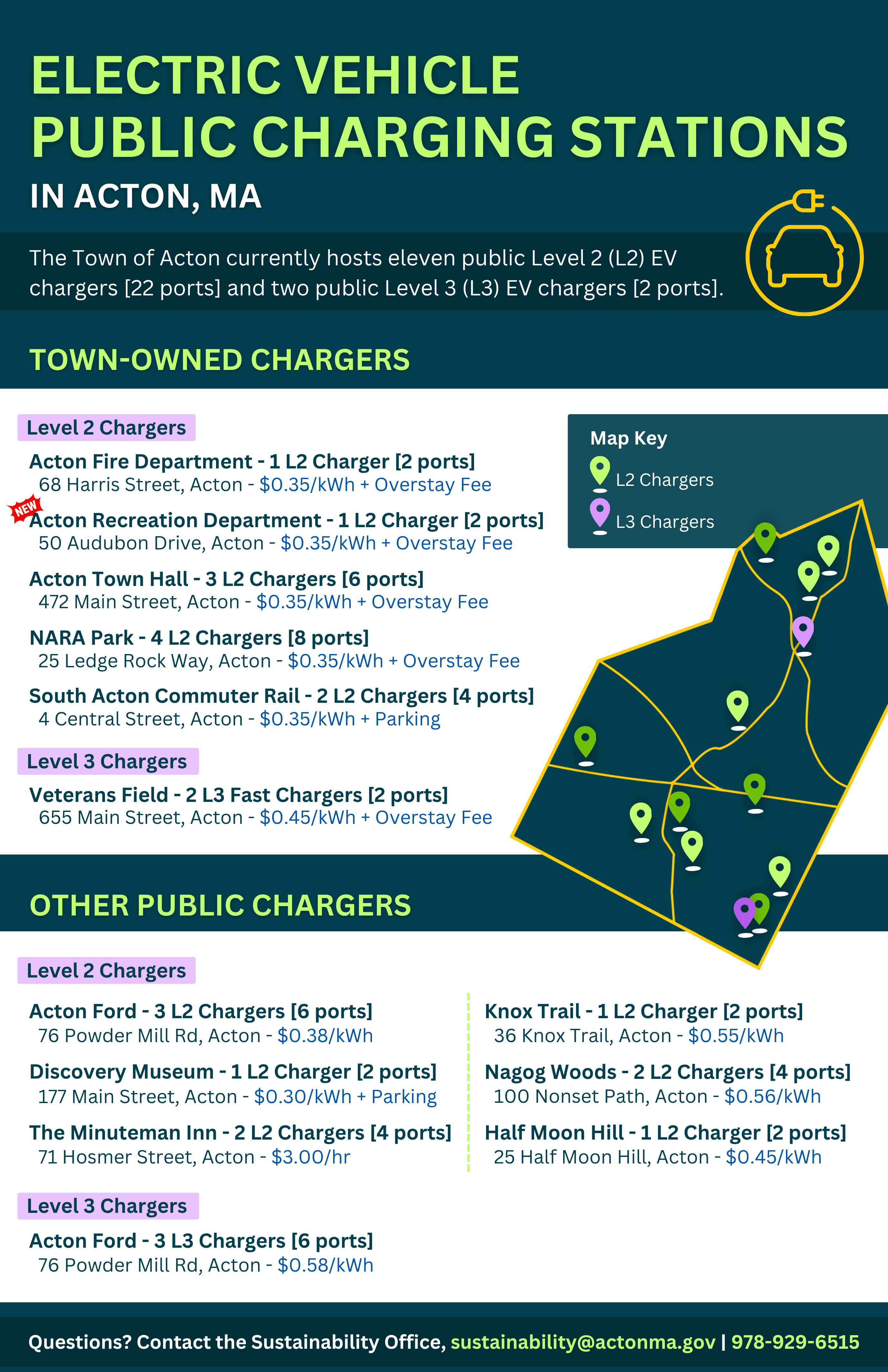 ELECTRIC VEHICLE PUBLIC CHARGING STATIONS

IN ACTON, MA

The Town of Acton currently hosts eleven public Level 2 (L2) EV chargers [22 ports] and two public Level 3 (L3) EV chargers [2 ports].

TOWN-OWNED CHARGERS

Level 2 Chargers

Acton Fire Department - 1 L2 Charger [2 ports]
68 Harris Street, Acton - $0.35/kWh + Overstay Fee

NEW
Acton Recreation Department - 1 L2 Charger [2 ports]
50 Audubon Drive, Acton - $0.35/kWh + Overstay Fee

Acton Town Hall - 3 L2 Chargers [6 ports]
472 Main Street, Acton - $0.35/kWh + Overstay Fee

NARA Park - 4 L2 Chargers [8 ports]
25 Ledge Rock Way, Acton - $0.35/kWh + Overstay Fee

South Acton Commuter Rail - 2 L2 Chargers [4 ports]
4 Central Street, Acton - $0.35/kWh + Parking

Level 3 Chargers

Veterans Field - 2 L3 Fast Chargers [2 ports]
655 Main Street, Acton - $0.45/kWh + Overstay Fee

Map Key
L2 Chargers
L3 Chargers

OTHER PUBLIC CHARGERS

Level 2 Chargers

Acton Ford - 3 L2 Chargers [6 ports]
76 Powder Mill Rd, Acton - $0.38/kWh

Discovery Museum - 1 L2 Charger [2 ports]
177 Main Street, Acton - $0.30/kWh + Parking

The Minuteman Inn - 2 L2 Chargers [4 ports]
71 Hosmer Street, Acton - $3.00/hr

Knox Trail - 1 L2 Charger [2 ports]
36 Knox Trail, Acton - $0.55/kWh

Nagog Woods - 2 L2 Chargers [4 ports]
100 Nonset Path, Acton - $0.56/kWh

Half Moon Hill - 1 L2 Charger [2 ports]
25 Half Moon Hill, Acton - $0.45/kWh

Level 3 Chargers

Acton Ford - 3 L3 Chargers [6 ports]
76 Powder Mill Rd, Acton - $0.58/kWh

Questions? Contact the Sustainability Office, sustainability@actonma.gov | 978-929-6515